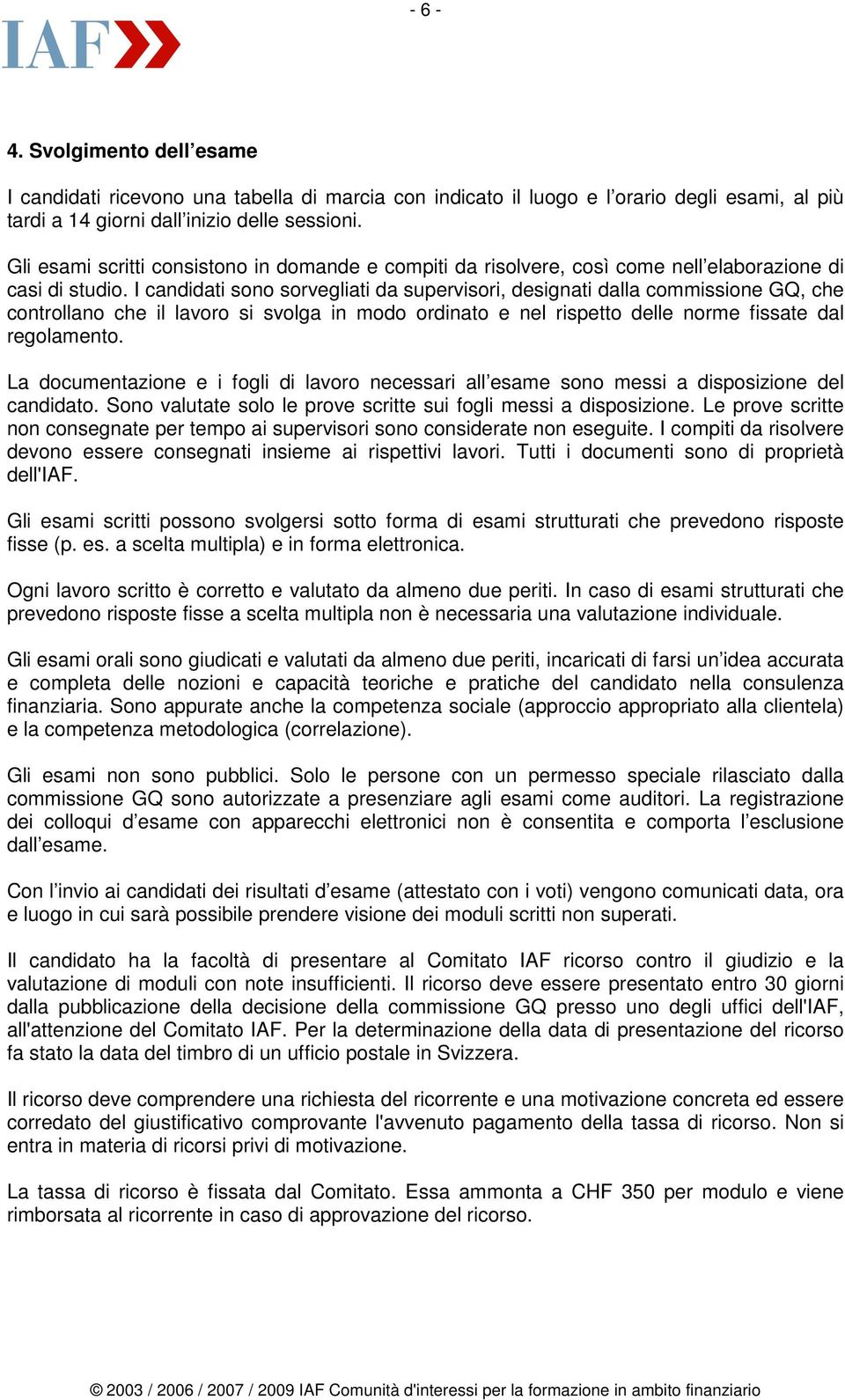 - 6 -

IAF

4. Svolgimento dell’esame

I candidati ricevono una tabella di marcia con indicato il luogo e l’orario degli esami, al più tardi a 14 giorni dall’inizio delle sessioni.

Gli esami scritti consistono in domande e compiti da risolvere, così come nell’elaborazione di casi di studio. I candidati sono sorvegliati da supervisori, designati dalla commissione GQ, che controllano che il lavoro si svolga in modo ordinato e nel rispetto delle norme fissate dal regolamento.

La documentazione e i fogli di lavoro necessari all’esame sono messi a disposizione del candidato. Sono valutate solo le prove scritte sui fogli messi a disposizione. Le prove scritte non consegnate per tempo ai supervisori sono considerate non eseguite. I compiti da risolvere devono essere consegnati insieme ai rispettivi lavori. Tutti i documenti sono di proprietà dell'IAF.

Gli esami scritti possono svolgersi sotto forma di esami strutturati che prevedono risposte fisse (p. es. a scelta multipla) e in forma elettronica.

Ogni lavoro scritto è corretto e valutato da almeno due periti. In caso di esami strutturati che prevedono risposte fisse a scelta multipla non è necessaria una valutazione individuale.

Gli esami orali sono giudicati e valutati da almeno due periti, incaricati di farsi un’idea accurata e completa delle nozioni e capacità teoriche e pratiche del candidato nella consulenza finanziaria. Sono appurate anche la competenza sociale (approccio appropriato alla clientela) e la competenza metodologica (correlazione).

Gli esami non sono pubblici. Solo le persone con un permesso speciale rilasciato dalla commissione GQ sono autorizzate a presenziare agli esami come auditori. La registrazione dei colloqui d’esame con apparecchi elettronici non è consentita e comporta l’esclusione dall’esame.

Con l’invio ai candidati dei risultati d’esame (attestato con i voti) vengono comunicati data, ora e luogo in cui sarà possibile prendere visione dei moduli scritti non superati.

Il candidato ha la facoltà di presentare al Comitato IAF ricorso contro il giudizio e la valutazione di moduli con note insufficienti. Il ricorso deve essere presentato entro 30 giorni dalla pubblicazione della decisione della commissione GQ presso uno degli uffici dell'IAF, all'attenzione del Comitato IAF. Per la determinazione della data di presentazione del ricorso fa stato la data del timbro di un ufficio postale in Svizzera.

Il ricorso deve comprendere una richiesta del ricorrente e una motivazione concreta ed essere corredato del giustificativo comprovante l'avvenuto pagamento della tassa di ricorso. Non si entra in materia di ricorsi privi di motivazione.

La tassa di ricorso è fissata dal Comitato. Essa ammonta a CHF 350 per modulo e viene rimborsata al ricorrente in caso di approvazione del ricorso.

© 2003 / 2006 / 2007 / 2009 IAF Comunità d'interessi per la formazione in ambito finanziario